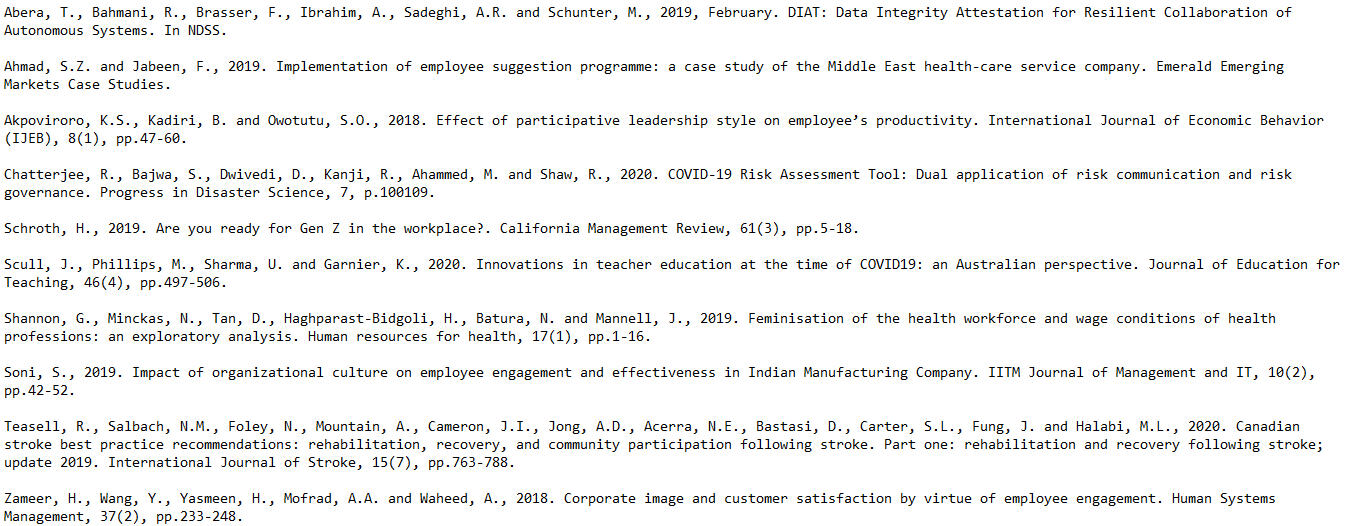 Abera, T., Bahmani, R., Brasser, F., Ibrahim, A., Sadeghi, A.R. and Schunter, M., 2019, February. DIAT: Data Integrity Attestation for Resilient Collaboration of Autonomous Systems. In NDSS.

Ahmad, S.Z. and Jabeen, F., 2019. Implementation of employee suggestion programme: a case study of the Middle East health-care service company. Emerald Emerging Markets Case Studies.

Akpoviroro, K.S., Kadiri, B. and Owotutu, S.O., 2018. Effect of participative leadership style on employee's productivity. International Journal of Economic Behavior (IJEB), 8(1), pp.47-60.

Chatterjee, R., Bajwa, S., Dwivedi, D., Kanji, R., Ahammed, M. and Shaw, R., 2020. COVID-19 Risk Assessment Tool: Dual application of risk communication and risk governance. Progress in Disaster Science, 7, p.100109.

Schroth, H., 2019. Are you ready for Gen Z in the workplace?. California Management Review, 61(3), pp.5-18.

Scull, J., Phillips, M., Sharma, U. and Garnier, K., 2020. Innovations in teacher education at the time of COVID19: an Australian perspective. Journal of Education for Teaching, 46(4), pp.497-506.

Shannon, G., Minckas, N., Tan, D., Haghparast-Bidgoli, H., Batura, N. and Mannell, J., 2019. Feminisation of the health workforce and wage conditions of health professions: an exploratory analysis. Human resources for health, 17(1), pp.1-16.

Soni, S., 2019. Impact of organizational culture on employee engagement and effectiveness in Indian Manufacturing Company. IITM Journal of Management and IT, 10(2), pp.42-52.

Teasell, R., Salbach, N.M., Foley, N., Mountain, A., Cameron, J.I., Jong, A.D., Acerra, N.E., Bastasi, D., Carter, S.L., Fung, J. and Halabi, M.L., 2020. Canadian stroke best practice recommendations: rehabilitation, recovery, and community participation following stroke. Part one: rehabilitation and recovery following stroke; update 2019. International Journal of Stroke, 15(7), pp.763-788.

Zameer, H., Wang, Y., Yasmeen, H., Mofrad, A.A. and Waheed, A., 2018. Corporate image and customer satisfaction by virtue of employee engagement. Human Systems Management, 37(2), pp.233-248.